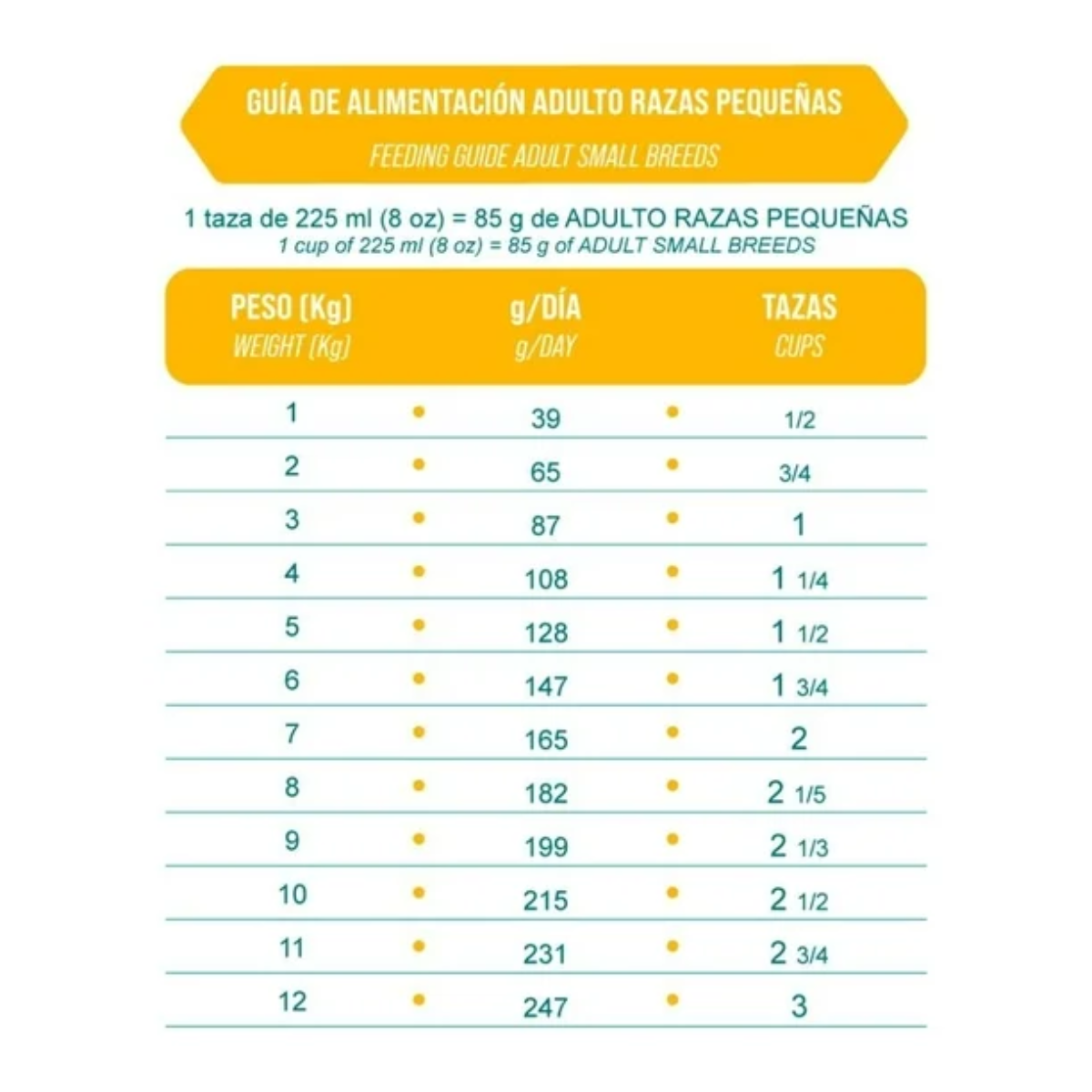 GUÍA DE ALIMENTACIÓN ADULTO RAZAS PEQUEÑAS
FEEDING GUIDE ADULT SMALL BREEDS

1 taza de 225 ml (8 oz) = 85 g de ADULTO RAZAS PEQUEÑAS
1 cup of 225 ml (8 oz) = 85 g of ADULT SMALL BREEDS

| PESO (Kg) WEIGHT (Kg) | g/DÍA g/DAY | TAZAS CUPS |
|---|---|---|
| 1 | 39 | 1/2 |
| 2 | 65 | 3/4 |
| 3 | 87 | 1 |
| 4 | 108 | 1 1/4 |
| 5 | 128 | 1 1/2 |
| 6 | 147 | 1 3/4 |
| 7 | 165 | 2 |
| 8 | 182 | 2 1/5 |
| 9 | 199 | 2 1/3 |
| 10 | 215 | 2 1/2 |
| 11 | 231 | 2 3/4 |
| 12 | 247 | 3 |